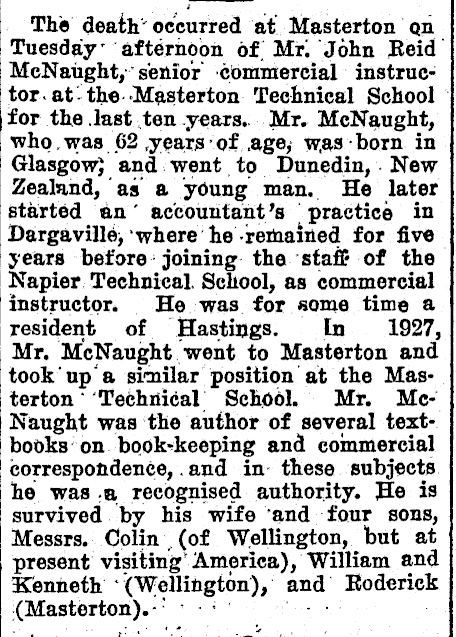 The death occurred at Masterton on Tuesday afternoon of Mr. John Reid McNaught, senior commercial instructor at the Masterton Technical School for the last ten years. Mr. McNaught, who was 62 years of age, was born in Glasgow, and went to Dunedin, New Zealand, as a young man. He later started an accountant's practice in Dargaville, where he remained for five years before joining the staff of the Napier Technical School, as commercial instructor. He was for some time a resident of Hastings. In 1927, Mr. McNaught went to Masterton and took up a similar position at the Masterton Technical School. Mr. McNaught was the author of several textbooks on book-keeping and commercial correspondence, and in these subjects he was a recognised authority. He is survived by his wife and four sons, Messrs. Colin (of Wellington, but at present visiting America), William and Kenneth (Wellington), and Roderick (Masterton).